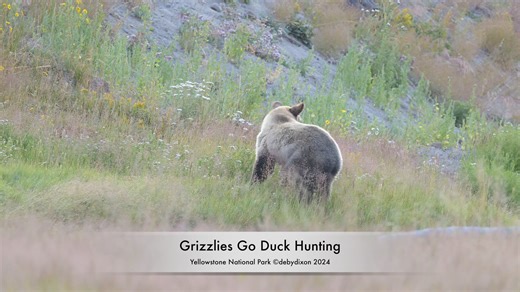 Grizzlies Go Duck Hunting

Yellowstone National Park ©debydixon 2024